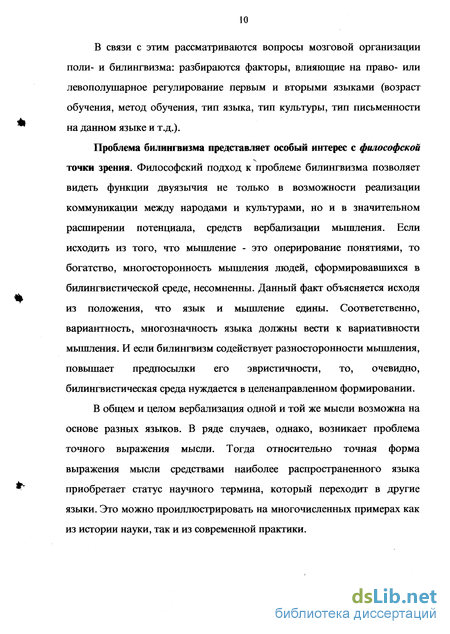 10

В связи с этим рассматриваются вопросы мозговой организации поли- и билингвизма: разбираются факторы, влияющие на право- или левополушарное регулирование первым и вторыми языками (возраст обучения, метод обучения, тип языка, тип культуры, тип письменности на данном языке и т.д.).

Проблема билингвизма представляет особый интерес с философской точки зрения. Философский подход к проблеме билингвизма позволяет видеть функции двуязычия не только в возможности реализации коммуникации между народами и культурами, но и в значительном расширении потенциала, средств вербализации мышления. Если исходить из того, что мышление - это оперирование понятиями, то богатство, многосторонность мышления людей, сформировавшихся в билингвистической среде, несомненны. Данный факт объясняется исходя из положения, что язык и мышление едины. Соответственно, вариантность, многозначность языка должны вести к вариативности мышления. И если билингвизм содействует разносторонности мышления, повышает предпосылки его эвристичности, то, очевидно, билингвистическая среда нуждается в целенаправленном формировании.

В общем и целом вербализация одной и той же мысли возможна на основе разных языков. В ряде случаев, однако, возникает проблема точного выражения мысли. Тогда относительно точная форма выражения мысли средствами наиболее распространенного языка приобретает статус научного термина, который переходит в другие языки. Это можно проиллюстрировать на многочисленных примерах как из истории науки, так и из современной практики.

dsLib.net
библиотека диссертаций